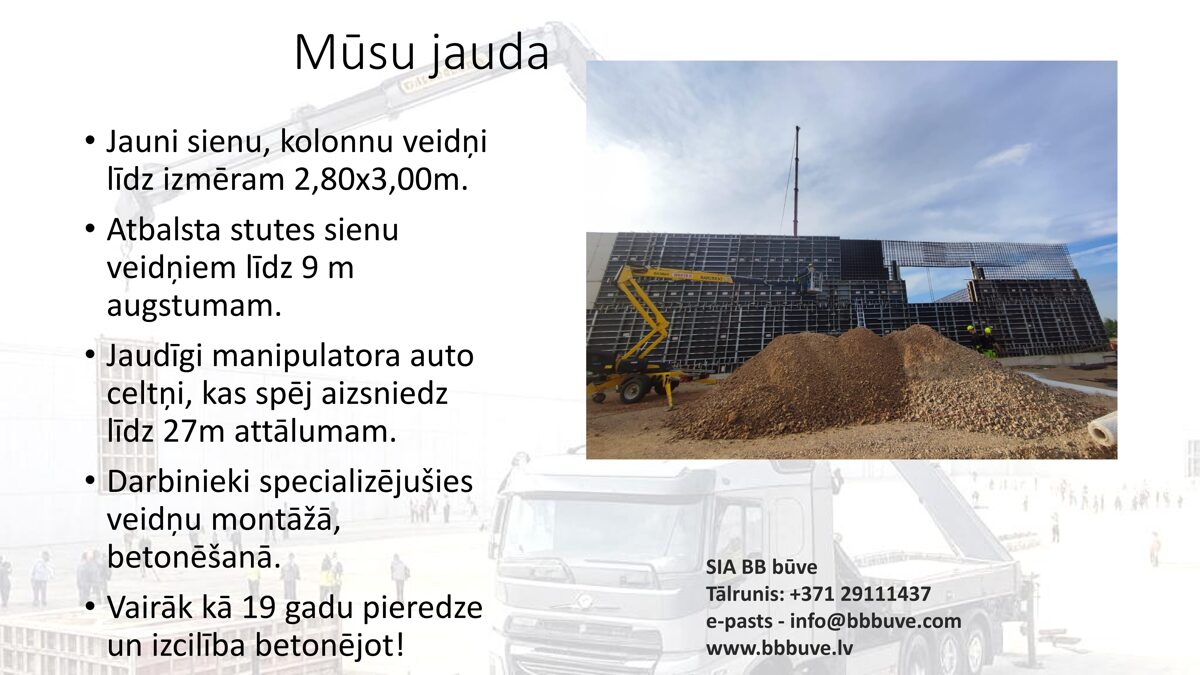 Mūsu jauda

• Jauni sienu, kolonnu veidņi līdz izmēram 2,80x3,00m.
• Atbalsta stutes sienu veidņiem līdz 9 m augstumam.
• Jaudīgi manipulatora auto celtņi, kas spēj aizsniedz līdz 27m attālumam.
• Darbinieki specializējušies veidņu montāžā, betonēšanā.
• Vairāk kā 19 gadu pieredze un izcilība betonējot!

SIA BB būve
Tālrunis: +371 29111437
e-pasts - info@bbbuve.com
www.bbbuve.lv